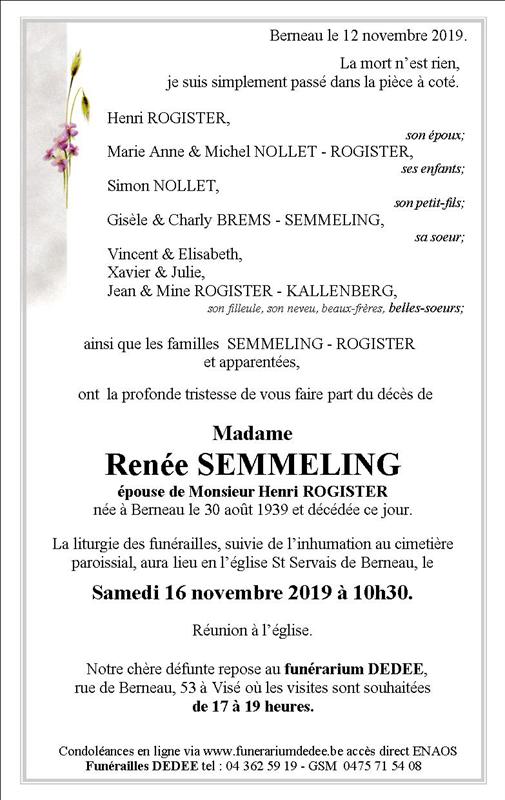 Berneau le 12 novembre 2019.

La mort n'est rien,
je suis simplement passé dans la pièce à coté.

Henri ROGISTER,
son époux;
Marie Anne & Michel NOLLET - ROGISTER,
ses enfants;
Simon NOLLET,
son petit-fils;
Gisèle & Charly BREMS - SEMMELING,
sa soeur;
Vincent & Elisabeth,
Xavier & Julie,
Jean & Mine ROGISTER - KALLENBERG,
son filleule, son neveu, beaux-frères, belles-soeurs;

ainsi que les familles SEMMELING - ROGISTER
et apparentées,

ont la profonde tristesse de vous faire part du décès de

Madame
Renée SEMMELING
épouse de Monsieur Henri ROGISTER
née à Berneau le 30 août 1939 et décédée ce jour.

La liturgie des funérailles, suivie de l'inhumation au cimetière paroissial, aura lieu en l'église St Servais de Berneau, le

Samedi 16 novembre 2019 à 10h30.

Réunion à l'église.

Notre chère défunte repose au funérarium DEDEE, rue de Berneau, 53 à Visé où les visites sont souhaitées de 17 à 19 heures.

Condoléances en ligne via www.funerariumdedee.be accès direct ENAOS
Funérailles DEDEE tel : 04 362 59 19 - GSM 0475 71 54 08